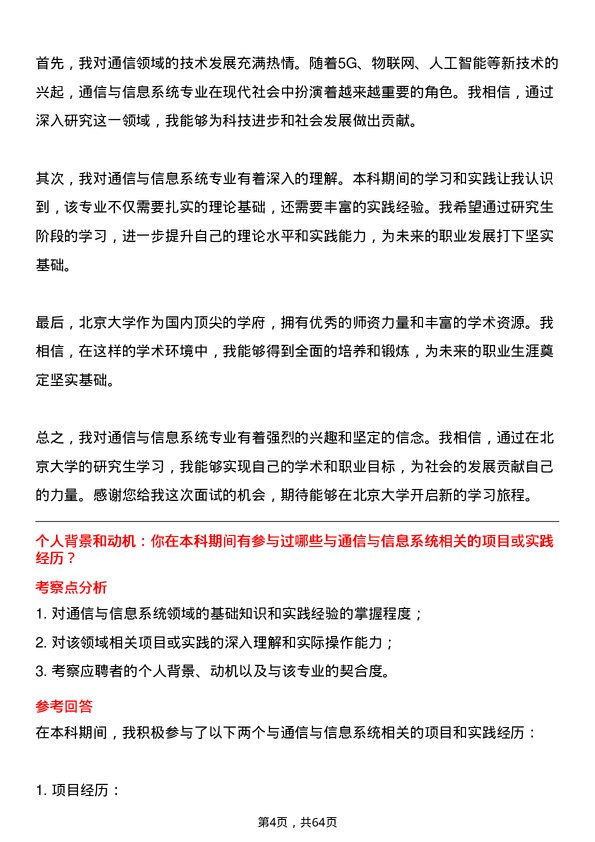 首先，我对通信领域的技术发展充满热情。随着5G、物联网、人工智能等新技术的兴起，通信与信息系统专业在现代社会中扮演着越来越重要的角色。我相信，通过深入研究这一领域，我能够为科技进步和社会发展做出贡献。

其次，我对通信与信息系统专业有着深入的理解。本科期间的学习和实践让我认识到，该专业不仅需要扎实的理论基础，还需要丰富的实践经验。我希望通过研究生阶段的学习，进一步提升自己的理论水平和实践能力，为未来的职业发展打下坚实基础。

最后，北京大学作为国内顶尖的学府，拥有优秀的师资力量和丰富的学术资源。我相信，在这样的学术环境中，我能够得到全面的培养和锻炼，为未来的职业生涯奠定坚实基础。

总之，我对通信与信息系统专业有着强烈的兴趣和坚定的信念。我相信，通过在北京大学的研究生学习，我能够实现自己的学术和职业目标，为社会的发展贡献自己的力量。感谢您给我这次面试的机会，期待能够在北京大学开启新的学习旅程。

个人背景和动机：你在本科期间有参与过哪些与通信与信息系统相关的项目或实践经历？

考察点分析

1. 对通信与信息系统领域的基础知识和实践经验的掌握程度；

2. 对该领域相关项目或实践的深入理解和实际操作能力；

3. 考察应聘者的个人背景、动机以及与该专业的契合度。

参考回答

在本科期间，我积极参与了以下两个与通信与信息系统相关的项目和实践经历：

1. 项目经历：

第4页，共64页